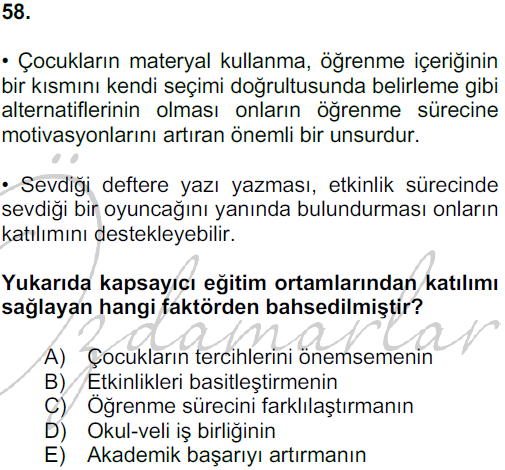 58.

• Çocukların materyal kullanma, öğrenme içeriğinin bir kısmını kendi seçimi doğrultusunda belirleme gibi alternatiflerinin olması onların öğrenme sürecine motivasyonlarını artıran önemli bir unsurdur.

• Sevdiği deftere yazı yazması, etkinlik sürecinde sevdiği bir oyuncağını yanında bulundurması onların katılımını destekleyebilir.

Yukarıda kapsayıcı eğitim ortamlarından katılımı sağlayan hangi faktörden bahsedilmiştir?

A) Çocukların tercihlerini önemsemenin
B) Etkinlikleri basitleştirmenin
C) Öğrenme sürecini farklılaştırmanın
D) Okul-veli iş birliğinin
E) Akademik başarıyı artırmanın

Özdamarlar